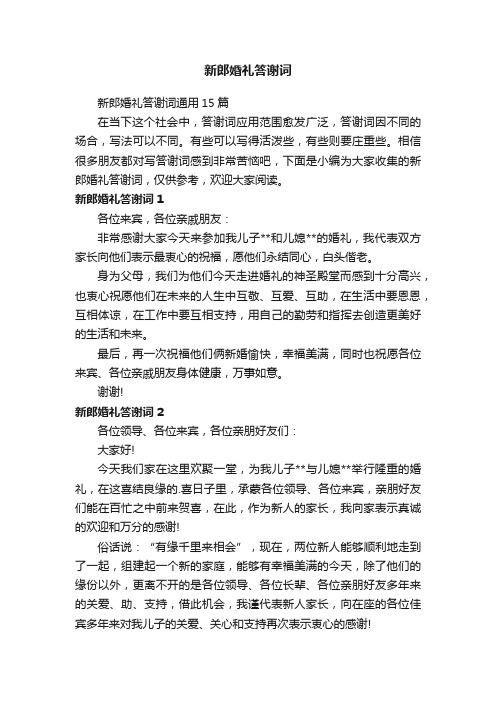 新郎婚礼答谢词

新郎婚礼答谢词通用15篇

在当下这个社会中，答谢词应用范围愈发广泛，答谢词因不同的场合，写法可以不同。有些可以写得活泼些，有些则要庄重些。相信很多朋友都对写答谢词感到非常苦恼吧，下面是小编为大家收集的新郎婚礼答谢词，仅供参考，欢迎大家阅读。

新郎婚礼答谢词1

各位来宾，各位亲戚朋友：

非常感谢大家今天来参加我儿子**和儿媳**的婚礼，我代表双方家长向他们表示最衷心的祝福，愿他们永结同心，白头偕老。

身为父母，我们为他们今天走进婚礼的神圣殿堂而感到十分高兴，也衷心祝愿他们在未来的人生中互敬、互爱、互助，在生活中要恩恩，互相体谅，在工作中要互相支持，用自己的勤劳和指挥去创造更美好的生活和未来。

最后，再一次祝福他们俩新婚愉快，幸福美满，同时也祝愿各位来宾、各位亲戚朋友身体健康，万事如意。

谢谢!

新郎婚礼答谢词2

各位领导、各位来宾，各位亲朋好友们：

大家好!

今天我们家在这里欢聚一堂，为我儿子**与儿媳**举行隆重的婚礼，在这喜结良缘的.喜日子里，承蒙各位领导、各位来宾，亲朋好友们能在百忙之中前来贺喜，在此，作为新人的家长，我向家表示真诚的欢迎和万分的感谢!

俗话说：“有缘千里来相会”，现在，两位新人能够顺利地走到了一起，组建起一个新的家庭，能够有幸福美满的今天，除了他们的缘份以外，更离不开的是各位领导、各位长辈、各位亲朋好友多年来的关爱、助、支持，借此机会，我谨代表新人家长，向在座的各位佳宾多年来对我儿子的关爱、关心和支持再次表示衷心的感谢!